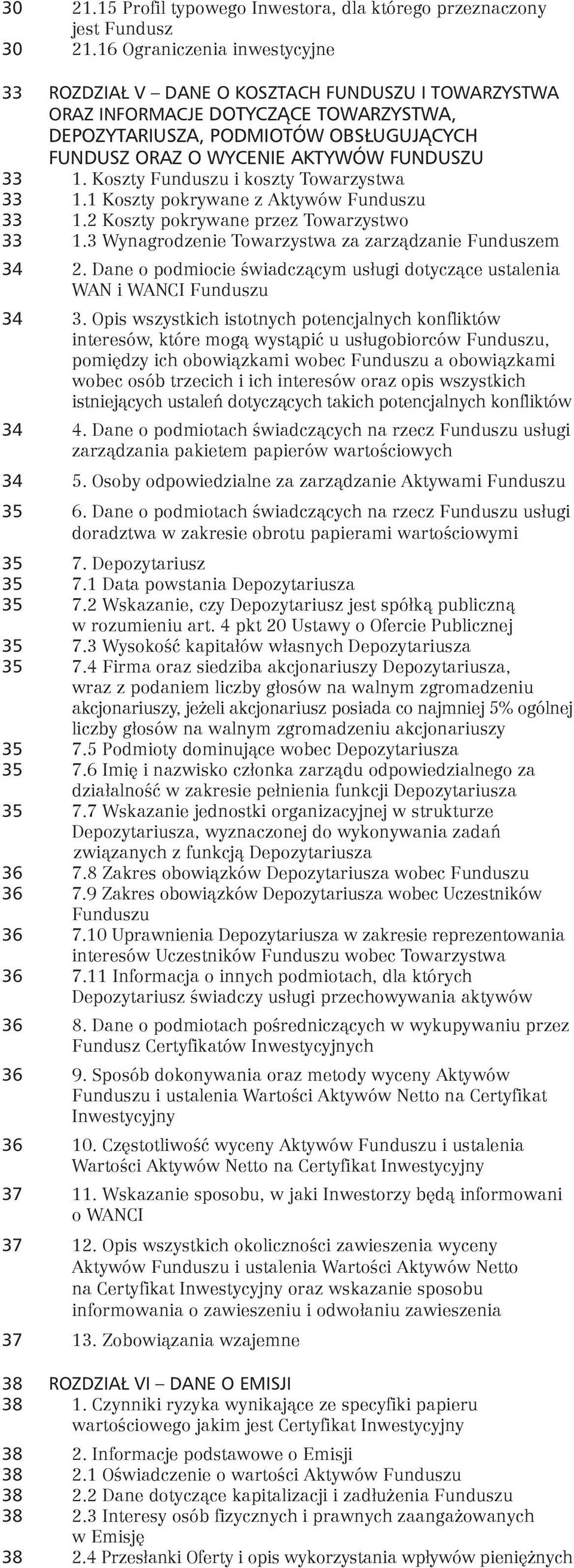 30 21.15 Profil typowego Inwestora, dla którego przeznaczony jest Fundusz
30 21.16 Ograniczenia inwestycyjne

33 ROZDZIAŁ V – DANE O KOSZTACH FUNDUSZU I TOWARZYSTWA ORAZ INFORMACJE DOTYCZĄCE TOWARZYSTWA, DEPOZYTARIUSZA, PODMIOTÓW OBSŁUGUJĄCYCH FUNDUSZ ORAZ O WYCENIE AKTYWÓW FUNDUSZU
33 1. Koszty Funduszu i koszty Towarzystwa
33 1.1 Koszty pokrywane z Aktywów Funduszu
33 1.2 Koszty pokrywane przez Towarzystwo
33 1.3 Wynagrodzenie Towarzystwa za zarządzanie Funduszem
34 2. Dane o podmiocie świadczącym usługi dotyczące ustalenia WAN i WANCI Funduszu
34 3. Opis wszystkich istotnych potencjalnych konfliktów interesów, które mogą wystąpić u usługobiorców Funduszu, pomiędzy ich obowiązkami wobec Funduszu a obowiązkami wobec osób trzecich i ich interesów oraz opis wszystkich istniejących ustaleń dotyczących takich potencjalnych konfliktów
34 4. Dane o podmiotach świadczących na rzecz Funduszu usługi zarządzania pakietem papierów wartościowych
34 5. Osoby odpowiedzialne za zarządzanie Aktywami Funduszu
35 6. Dane o podmiotach świadczących na rzecz Funduszu usługi doradztwa w zakresie obrotu papierami wartościowymi
35 7. Depozytariusz
35 7.1 Data powstania Depozytariusza
35 7.2 Wskazanie, czy Depozytariusz jest spółką publiczną w rozumieniu art. 4 pkt 20 Ustawy o Ofercie Publicznej
35 7.3 Wysokość kapitałów własnych Depozytariusza
35 7.4 Firma oraz siedziba akcjonariuszy Depozytariusza, wraz z podaniem liczby głosów na walnym zgromadzeniu akcjonariuszy, jeżeli akcjonariusz posiada co najmniej 5% ogólnej liczby głosów na walnym zgromadzeniu akcjonariuszy
35 7.5 Podmioty dominujące wobec Depozytariusza
35 7.6 Imię i nazwisko członka zarządu odpowiedzialnego za działalność w zakresie pełnienia funkcji Depozytariusza
35 7.7 Wskazanie jednostki organizacyjnej w strukturze Depozytariusza, wyznaczonej do wykonywania zadań związanych z funkcją Depozytariusza
36 7.8 Zakres obowiązków Depozytariusza wobec Funduszu
36 7.9 Zakres obowiązków Depozytariusza wobec Uczestników Funduszu
36 7.10 Uprawnienia Depozytariusza w zakresie reprezentowania interesów Uczestników Funduszu wobec Towarzystwa
36 7.11 Informacja o innych podmiotach, dla których Depozytariusz świadczy usługi przechowywania aktywów
36 8. Dane o podmiotach pośredniczących w wykupywaniu przez Fundusz Certyfikatów Inwestycyjnych
36 9. Sposób dokonywania oraz metody wyceny Aktywów Funduszu i ustalenia Wartości Aktywów Netto na Certyfikat Inwestycyjny
36 10. Częstotliwość wyceny Aktywów Funduszu i ustalenia Wartości Aktywów Netto na Certyfikat Inwestycyjny
37 11. Wskazanie sposobu, w jaki Inwestorzy będą informowani o WANCI
37 12. Opis wszystkich okoliczności zawieszenia wyceny Aktywów Funduszu i ustalenia Wartości Aktywów Netto na Certyfikat Inwestycyjny oraz wskazanie sposobu informowania o zawieszeniu i odwołaniu zawieszenia
37 13. Zobowiązania wzajemne

38 ROZDZIAŁ VI – DANE O EMISJI
38 1. Czynniki ryzyka wynikające ze specyfiki papieru wartościowego jakim jest Certyfikat Inwestycyjny
38 2. Informacje podstawowe o Emisji
38 2.1 Oświadczenie o wartości Aktywów Funduszu
38 2.2 Dane dotyczące kapitalizacji i zadłużenia Funduszu
38 2.3 Interesy osób fizycznych i prawnych zaangażowanych w Emisję
38 2.4 Przesłanki Oferty i opis wykorzystania wpływów pieniężnych